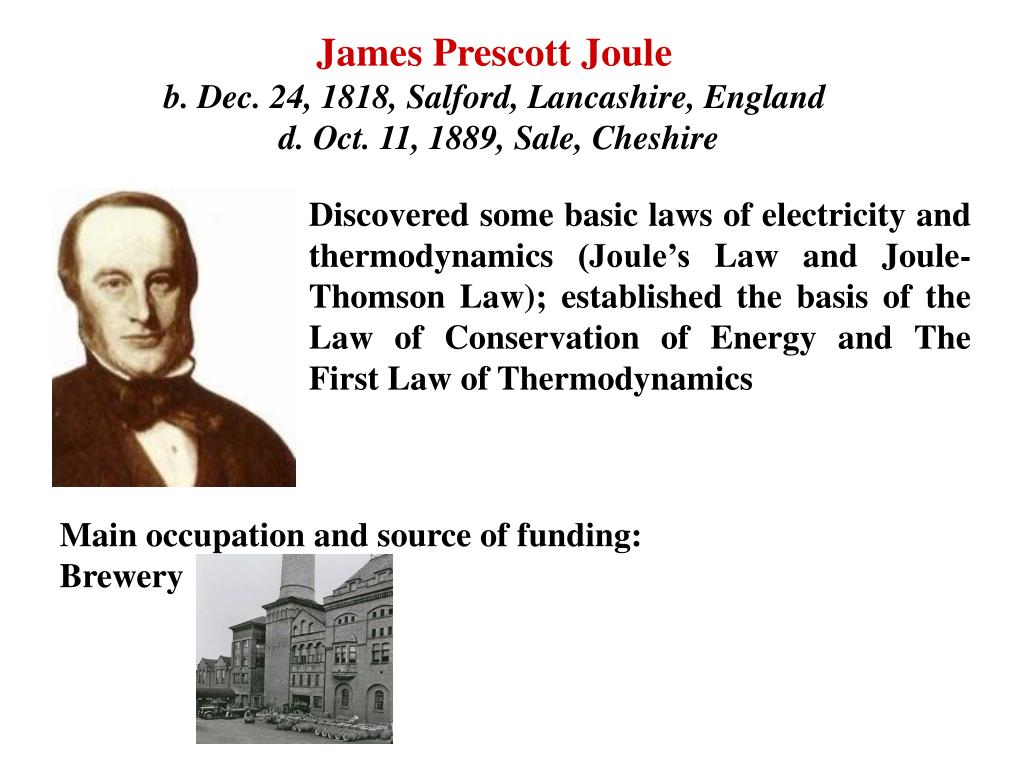 James Prescott Joule
b. Dec. 24, 1818, Salford, Lancashire, England
d. Oct. 11, 1889, Sale, Cheshire

Discovered some basic laws of electricity and thermodynamics (Joule's Law and Joule-Thomson Law); established the basis of the Law of Conservation of Energy and The First Law of Thermodynamics

Main occupation and source of funding:
Brewery